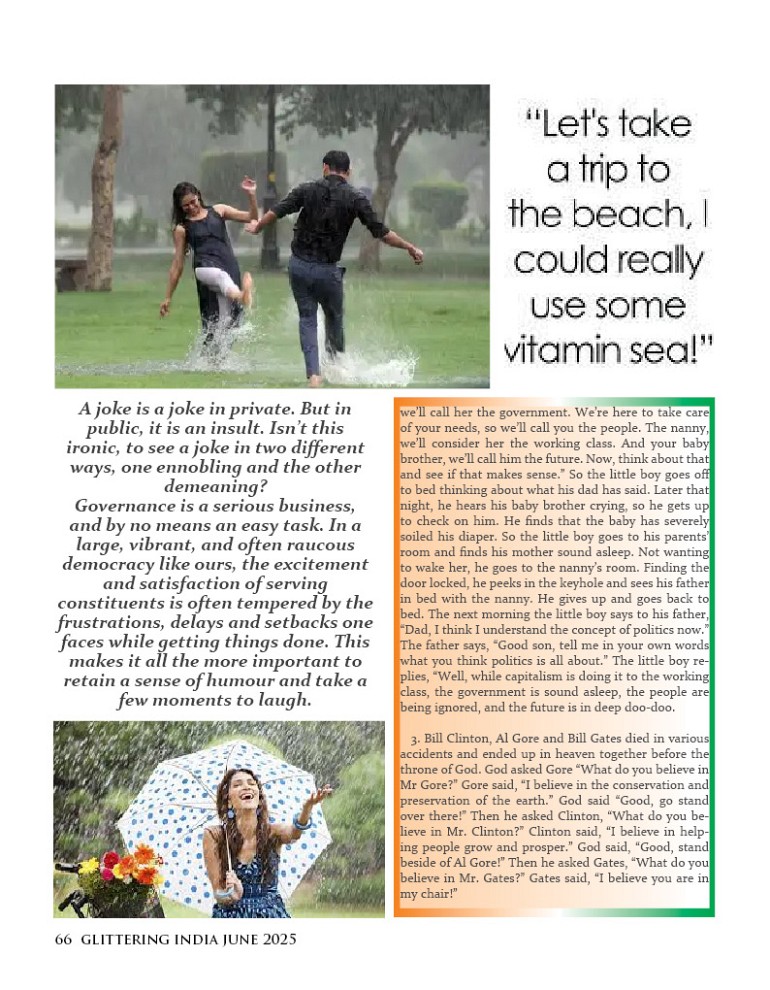 "Let's take a trip to the beach, I could really use some vitamin sea!"

A joke is a joke in private. But in public, it is an insult. Isn't this ironic, to see a joke in two different ways, one ennobling and the other demeaning?
Governance is a serious business, and by no means an easy task. In a large, vibrant, and often raucous democracy like ours, the excitement and satisfaction of serving constituents is often tempered by the frustrations, delays and setbacks one faces while getting things done. This makes it all the more important to retain a sense of humour and take a few moments to laugh.

we'll call her the government. We're here to take care of your needs, so we'll call you the people. The nanny, we'll consider her the working class. And your baby brother, we'll call him the future. Now, think about that and see if that makes sense." So the little boy goes off to bed thinking about what his dad has said. Later that night, he hears his baby brother crying, so he gets up to check on him. He finds that the baby has severely soiled his diaper. So the little boy goes to his parents' room and finds his mother sound asleep. Not wanting to wake her, he goes to the nanny's room. Finding the door locked, he peeks in the keyhole and sees his father in bed with the nanny. He gives up and goes back to bed. The next morning the little boy says to his father, "Dad, I think I understand the concept of politics now." The father says, "Good son, tell me in your own words what you think politics is all about." The little boy replies, "Well, while capitalism is doing it to the working class, the government is sound asleep, the people are being ignored, and the future is in deep doo-doo.

3. Bill Clinton, Al Gore and Bill Gates died in various accidents and ended up in heaven together before the throne of God. God asked Gore "What do you believe in Mr Gore?" Gore said, "I believe in the conservation and preservation of the earth." God said "Good, go stand over there!" Then he asked Clinton, "What do you believe in Mr. Clinton?" Clinton said, "I believe in helping people grow and prosper." God said, "Good, stand beside of Al Gore!" Then he asked Gates, "What do you believe in Mr. Gates?" Gates said, "I believe you are in my chair!"

66 GLITTERING INDIA JUNE 2025